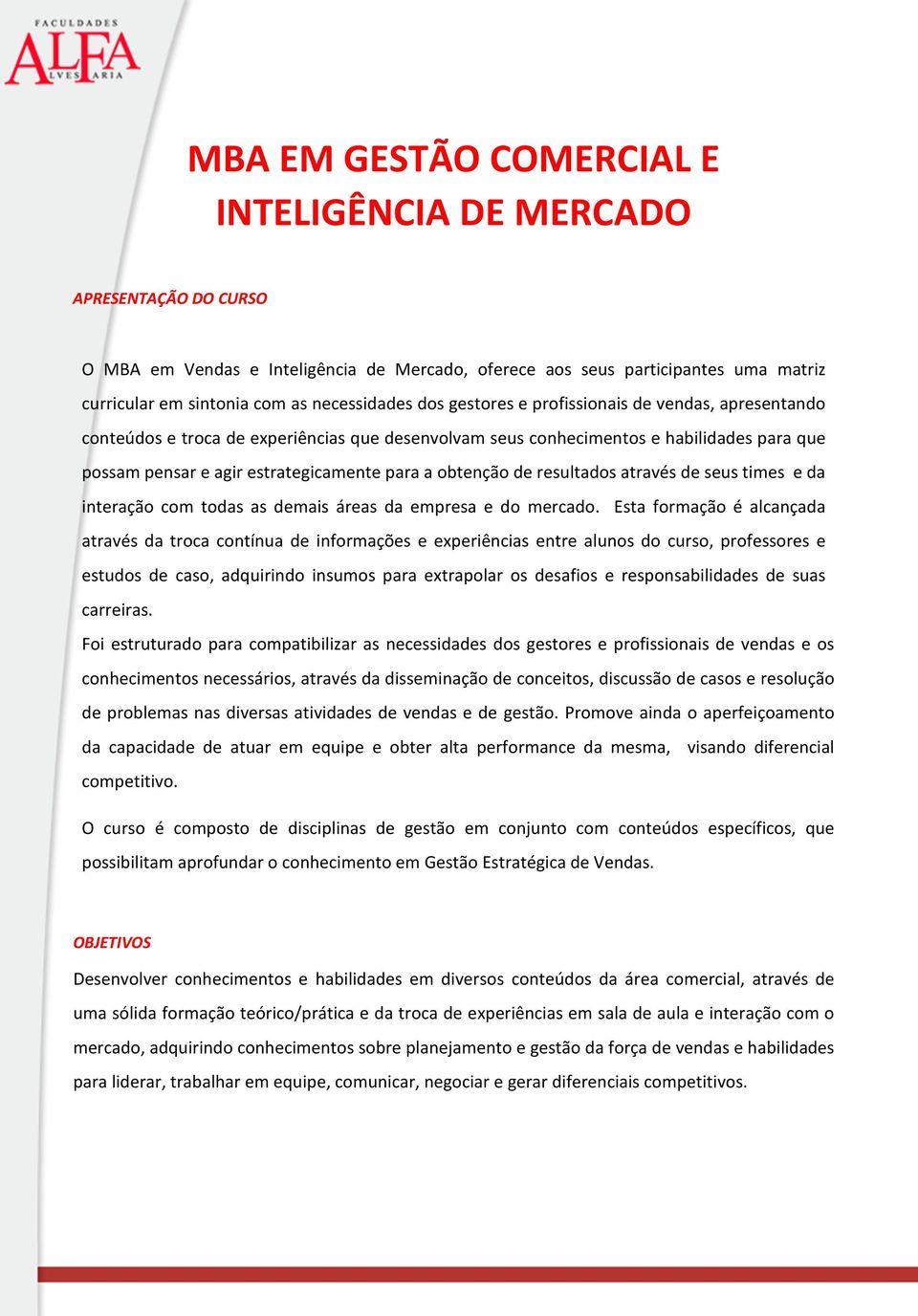 FACULDADES
ALFA
LVES ARIA

MBA EM GESTÃO COMERCIAL E INTELIGÊNCIA DE MERCADO

APRESENTAÇÃO DO CURSO

O MBA em Vendas e Inteligência de Mercado, oferece aos seus participantes uma matriz curricular em sintonia com as necessidades dos gestores e profissionais de vendas, apresentando conteúdos e troca de experiências que desenvolvam seus conhecimentos e habilidades para que possam pensar e agir estrategicamente para a obtenção de resultados através de seus times e da interação com todas as demais áreas da empresa e do mercado. Esta formação é alcançada através da troca contínua de informações e experiências entre alunos do curso, professores e estudos de caso, adquirindo insumos para extrapolar os desafios e responsabilidades de suas carreiras.

Foi estruturado para compatibilizar as necessidades dos gestores e profissionais de vendas e os conhecimentos necessários, através da disseminação de conceitos, discussão de casos e resolução de problemas nas diversas atividades de vendas e de gestão. Promove ainda o aperfeiçoamento da capacidade de atuar em equipe e obter alta performance da mesma, visando diferencial competitivo.

O curso é composto de disciplinas de gestão em conjunto com conteúdos específicos, que possibilitam aprofundar o conhecimento em Gestão Estratégica de Vendas.

OBJETIVOS

Desenvolver conhecimentos e habilidades em diversos conteúdos da área comercial, através de uma sólida formação teórico/prática e da troca de experiências em sala de aula e interação com o mercado, adquirindo conhecimentos sobre planejamento e gestão da força de vendas e habilidades para liderar, trabalhar em equipe, comunicar, negociar e gerar diferenciais competitivos.